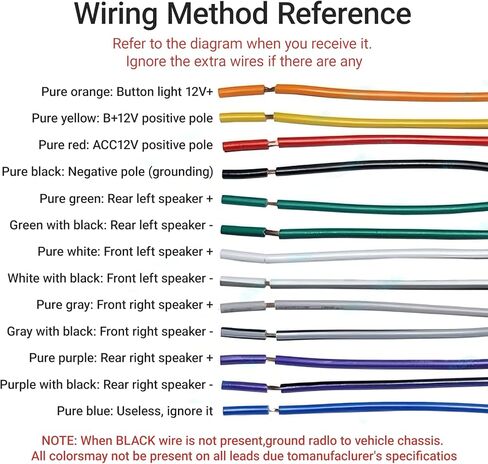 Wiring Method Reference

Refer to the diagram when you receive it.
Ignore the extra wires if there are any

Pure orange: Button light 12V+

Pure yellow: B+12V positive pole

Pure red: ACC12V positive pole

Pure black: Negative pole (grounding)

Pure green: Rear left speaker +

Green with black: Rear left speaker -

Pure white: Front left speaker +

White with black: Front left speaker -

Pure gray: Front right speaker +

Gray with black: Front right speaker -

Pure purple: Rear right speaker +

Purple with black: Rear right speaker -

Pure blue: Useless, ignore it

NOTE: When BLACK wire is not present,ground radlo to vehicle chassis.
All colorsmay not be present on all leads due tomanufaclurer's specificatios